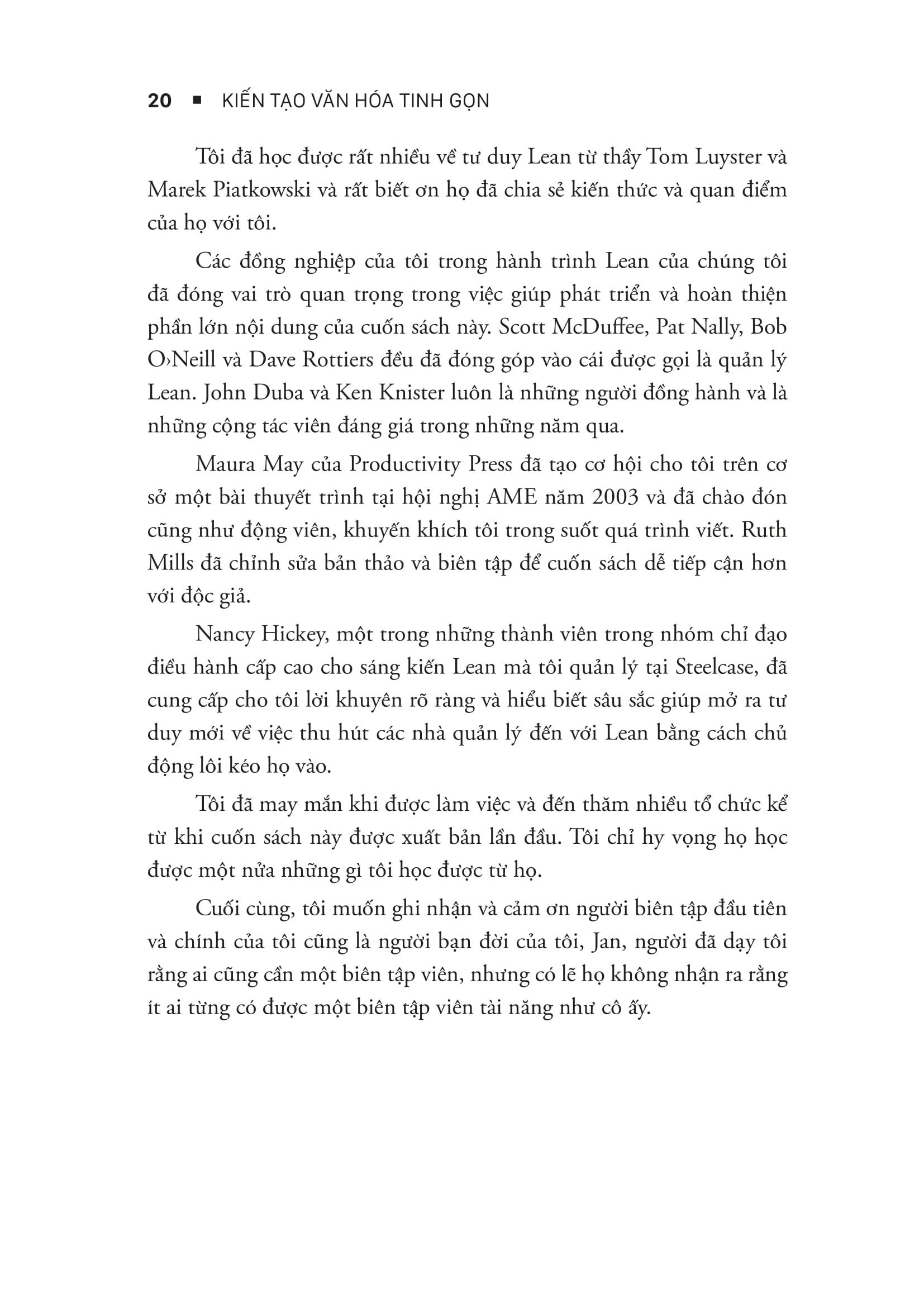 20 ■ KIẾN TẠO VĂN HÓA TINH GỌN

Tôi đã học được rất nhiều về tư duy Lean từ thầy Tom Luyster và Marek Piatkowski và rất biết ơn họ đã chia sẻ kiến thức và quan điểm của họ với tôi.

Các đồng nghiệp của tôi trong hành trình Lean của chúng tôi đã đóng vai trò quan trọng trong việc giúp phát triển và hoàn thiện phần lớn nội dung của cuốn sách này. Scott McDuffee, Pat Nally, Bob O›Neill và Dave Rottiers đều đã đóng góp vào cái được gọi là quản lý Lean. John Duba và Ken Knister luôn là những người đồng hành và là những cộng tác viên đáng giá trong những năm qua.

Maura May của Productivity Press đã tạo cơ hội cho tôi trên cơ sở một bài thuyết trình tại hội nghị AME năm 2003 và đã chào đón cũng như động viên, khuyến khích tôi trong suốt quá trình viết. Ruth Mills đã chỉnh sửa bản thảo và biên tập để cuốn sách dễ tiếp cận hơn với độc giả.

Nancy Hickey, một trong những thành viên trong nhóm chỉ đạo điều hành cấp cao cho sáng kiến Lean mà tôi quản lý tại Steelcase, đã cung cấp cho tôi lời khuyên rõ ràng và hiểu biết sâu sắc giúp mở ra tư duy mới về việc thu hút các nhà quản lý đến với Lean bằng cách chủ động lôi kéo họ vào.

Tôi đã may mắn khi được làm việc và đến thăm nhiều tổ chức kể từ khi cuốn sách này được xuất bản lần đầu. Tôi chỉ hy vọng họ học được một nửa những gì tôi học được từ họ.

Cuối cùng, tôi muốn ghi nhận và cảm ơn người biên tập đầu tiên và chính của tôi cũng là người bạn đời của tôi, Jan, người đã dạy tôi rằng ai cũng cần một biên tập viên, nhưng có lẽ họ không nhận ra rằng ít ai từng có được một biên tập viên tài năng như cô ấy.